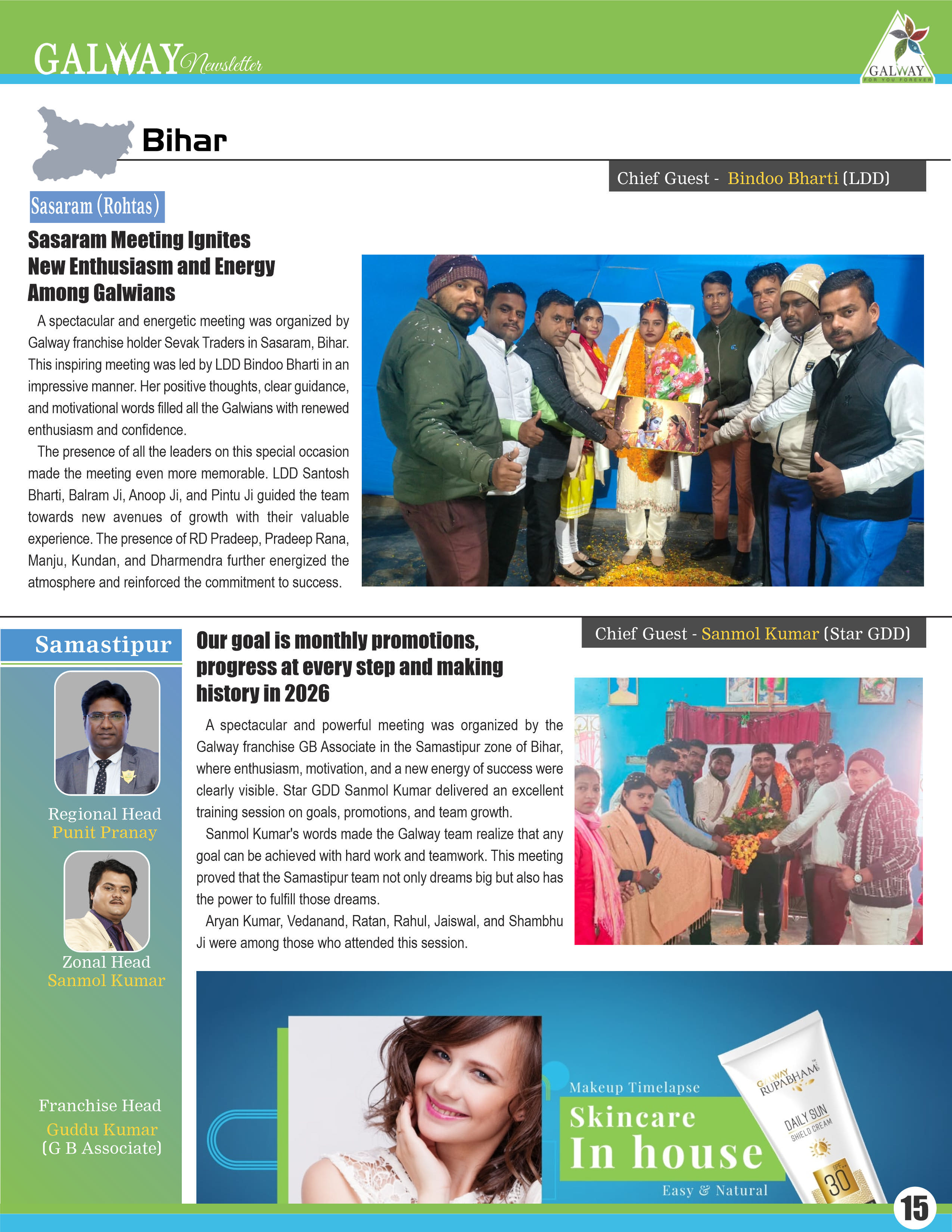 GALWAY Newsletter

GALWAY
FOR YOU FOREVER

Bihar

Chief Guest - Bindoo Bharti (LDD)

Sasaram (Rohtas)

Sasaram Meeting Ignites New Enthusiasm and Energy Among Galwians

A spectacular and energetic meeting was organized by Galway franchise holder Sevak Traders in Sasaram, Bihar. This inspiring meeting was led by LDD Bindoo Bharti in an impressive manner. Her positive thoughts, clear guidance, and motivational words filled all the Galwians with renewed enthusiasm and confidence.

The presence of all the leaders on this special occasion made the meeting even more memorable. LDD Santosh Bharti, Balram Ji, Anoop Ji, and Pintu Ji guided the team towards new avenues of growth with their valuable experience. The presence of RD Pradeep, Pradeep Rana, Manju, Kundan, and Dharmendra further energized the atmosphere and reinforced the commitment to success.

Samastipur

Regional Head
Punit Pranay

Zonal Head
Sanmol Kumar

Franchise Head
Guddu Kumar
(G B Associate)

Our goal is monthly promotions, progress at every step and making history in 2026

Chief Guest - Sanmol Kumar (Star GDD)

A spectacular and powerful meeting was organized by the Galway franchise GB Associate in the Samastipur zone of Bihar, where enthusiasm, motivation, and a new energy of success were clearly visible. Star GDD Sanmol Kumar delivered an excellent training session on goals, promotions, and team growth.

Sanmol Kumar's words made the Galway team realize that any goal can be achieved with hard work and teamwork. This meeting proved that the Samastipur team not only dreams big but also has the power to fulfill those dreams.

Aryan Kumar, Vedanand, Ratan, Rahul, Jaiswal, and Shambhu Ji were among those who attended this session.

Makeup Timelapse
Skincare
In house
Easy & Natural

GALWAY RUPABHAM
DAILY SUN SHIELD CREAM
SPF 30

15